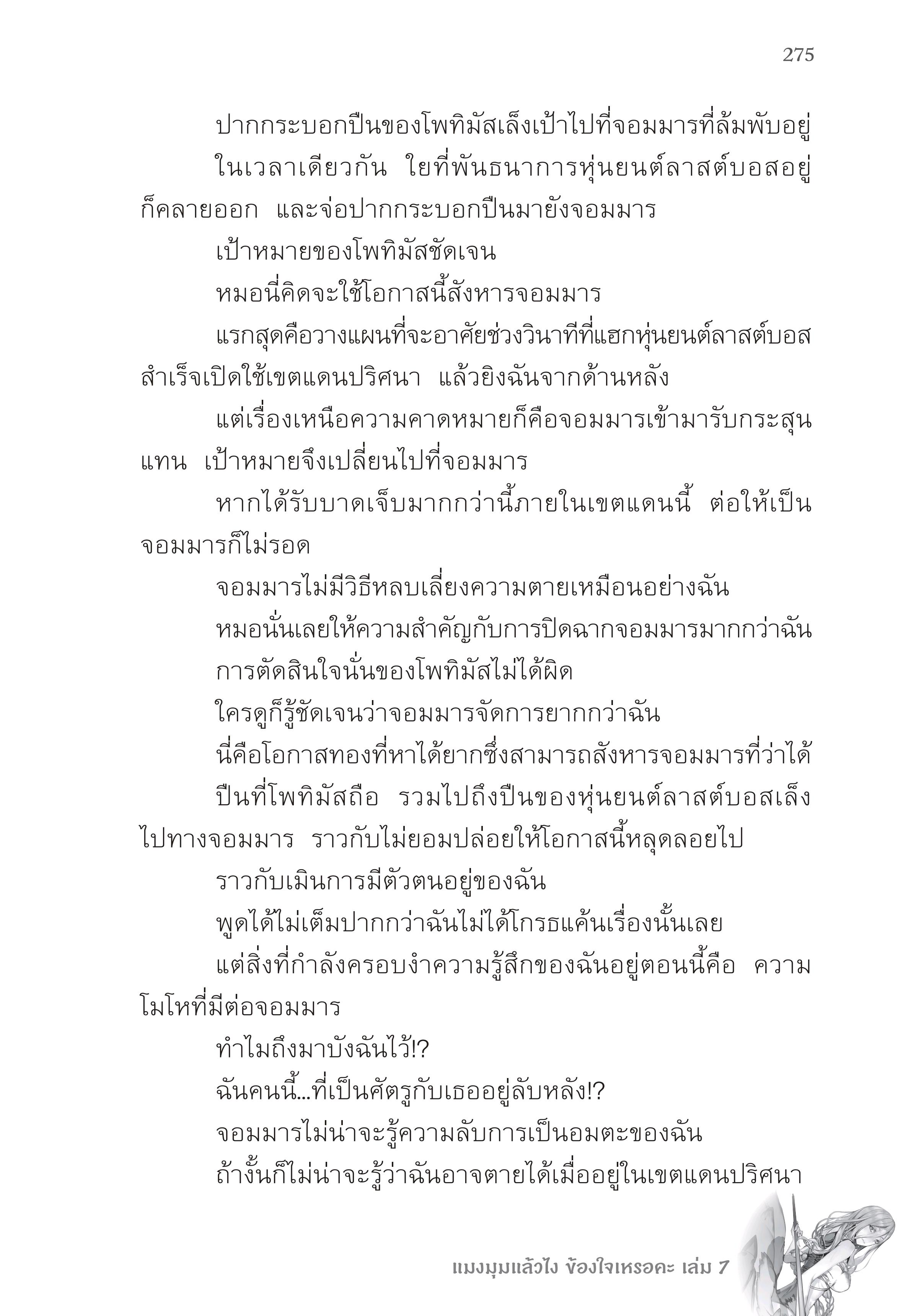 275

ปากกระบอกปืนของโพทิมัสเล็งเป้าไปที่จอมมารที่ล้มพับอยู่

ในเวลาเดียวกัน ใยที่พันธนาการหุ่นยนต์ลาสต์บอสอยู่ก็คลายออก และจ่อปากกระบอกปืนมายังจอมมาร

เป้าหมายของโพทิมัสชัดเจน

หมอนี่คิดจะใช้โอกาสนี้สังหารจอมมาร

แรกสุดคือวางแผนที่จะอาศัยช่วงวินาทีที่แฮกหุ่นยนต์ลาสต์บอสสำเร็จเปิดใช้เขตแดนปริศนา แล้วยิงฉันจากด้านหลัง

แต่เรื่องเหนือความคาดหมายก็คือจอมมารเข้ามารับกระสุนแทน เป้าหมายจึงเปลี่ยนไปที่จอมมาร

หากได้รับบาดเจ็บมากกว่านี้ภายในเขตแดนนี้ ต่อให้เป็นจอมมารก็ไม่รอด

จอมมารไม่มีวิธีหลบเลี่ยงความตายเหมือนอย่างฉัน

หมอนั่นเลยให้ความสำคัญกับการปิดฉากจอมมารมากกว่าฉัน

การตัดสินใจนั่นของโพทิมัสไม่ได้ผิด

ใครดูก็รู้ชัดเจนว่าจอมมารจัดการยากกว่าฉัน

นี่คือโอกาสทองที่หาได้ยากซึ่งสามารถสังหารจอมมารที่ว่าได้

ปืนที่โพทิมัสถือ รวมไปถึงปืนของหุ่นยนต์ลาสต์บอสเล็งไปทางจอมมาร ราวกับไม่ยอมปล่อยให้โอกาสนี้หลุดลอยไป

ราวกับเมินการมีตัวตนอยู่ของฉัน

พูดได้ไม่เต็มปากกว่าฉันไม่ได้โกรธแค้นเรื่องนั้นเลย

แต่สิ่งที่กำลังครอบงำความรู้สึกของฉันอยู่ตอนนี้คือ ความโมโหที่มีต่อจอมมาร

ทำไมถึงมาบังฉันไว้!?

ฉันคนนี้...ที่เป็นศัตรูกับเธออยู่ลับหลัง!?

จอมมารไม่น่าจะรู้ความลับการเป็นอมตะของฉัน

ถ้างั้นก็ไม่น่าจะรู้ว่าฉันอาจตายได้เมื่ออยู่ในเขตแดนปริศนา

แมงมุมแล้วไง ข้องใจเหรอคะ เล่ม 7